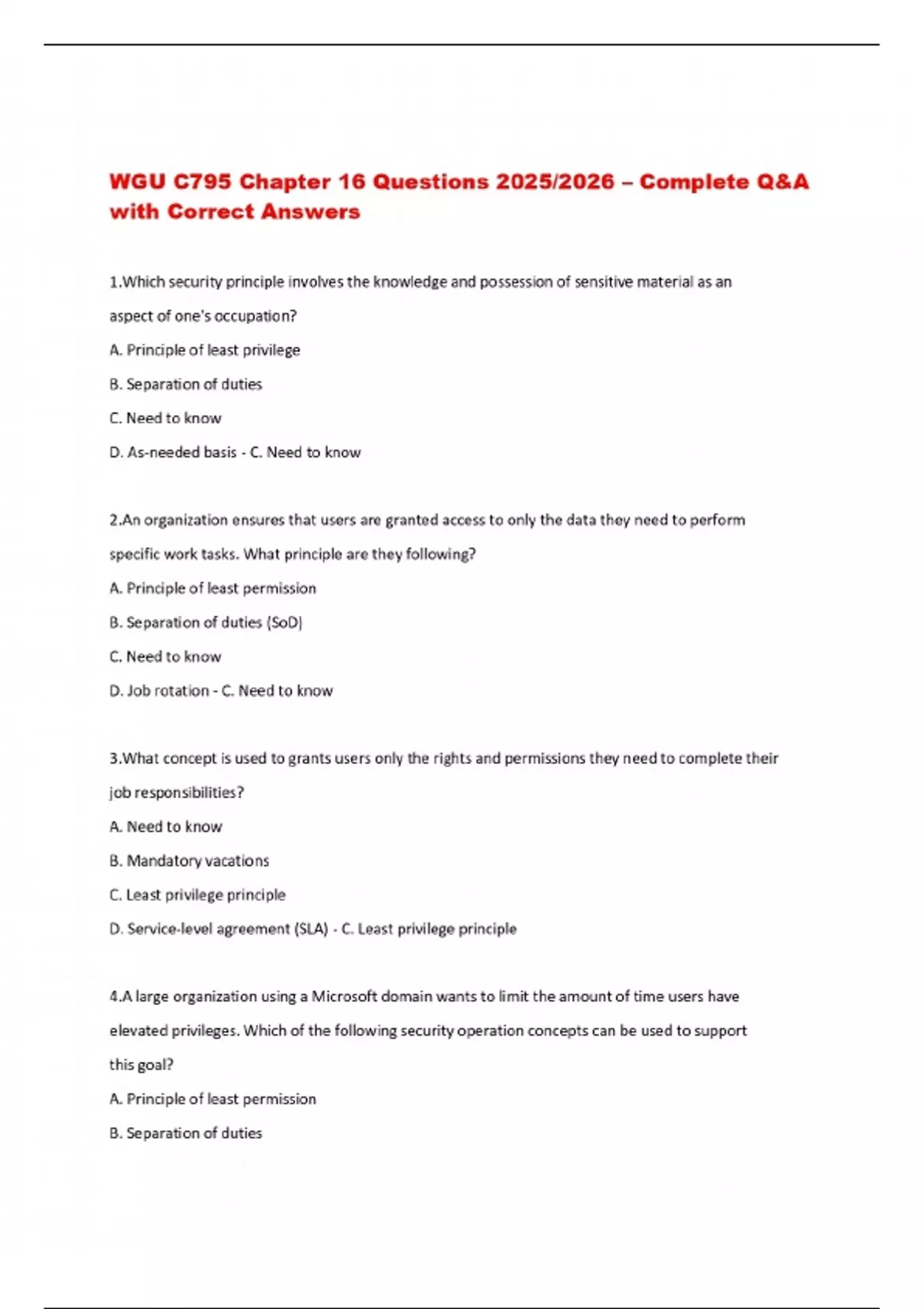 WGU C795 Chapter 16 Questions 2025/2026 – Complete Q&A with Correct Answers

1.Which security principle involves the knowledge and possession of sensitive material as an aspect of one's occupation?

A. Principle of least privilege

B. Separation of duties

C. Need to know

D. As-needed basis - C. Need to know

2.An organization ensures that users are granted access to only the data they need to perform specific work tasks. What principle are they following?

A. Principle of least permission

B. Separation of duties (SoD)

C. Need to know

D. Job rotation - C. Need to know

3.What concept is used to grants users only the rights and permissions they need to complete their job responsibilities?

A. Need to know

B. Mandatory vacations

C. Least privilege principle

D. Service-level agreement (SLA) - C. Least privilege principle

4.A large organization using a Microsoft domain wants to limit the amount of time users have elevated privileges. Which of the following security operation concepts can be used to support this goal?

A. Principle of least permission

B. Separation of duties